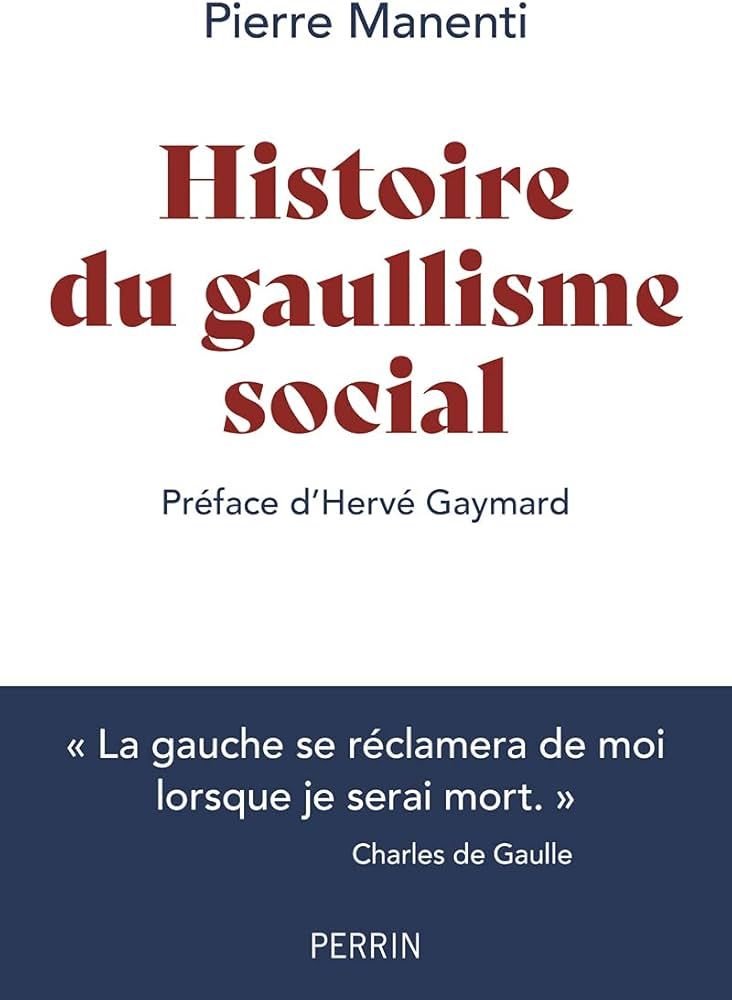 Pierre Manenti

Histoire du gaullisme social

Préface d'Hervé Gaymard

« La gauche se réclamera de moi lorsque je serai mort. »

Charles de Gaulle

PERRIN